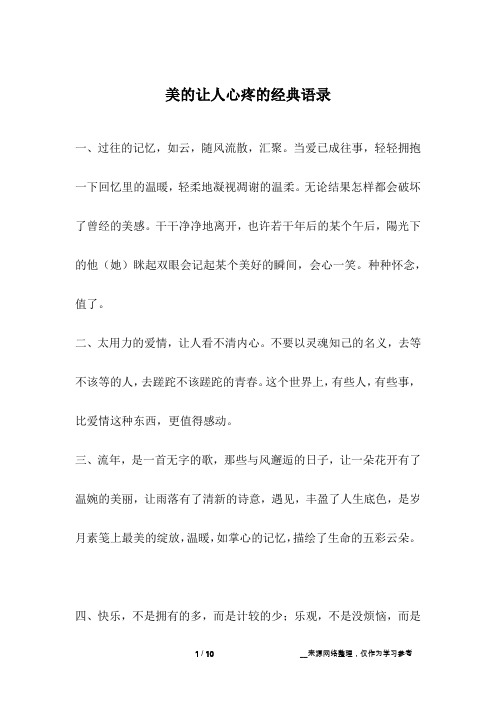 美的让人心疼的经典语录

一、过往的记忆，如云，随风流散，汇聚。当爱已成往事，轻轻拥抱一下回忆里的温暖，轻柔地凝视凋谢的温柔。无论结果怎样都会破坏了曾经的美感。干干净净地离开，也许若干年后的某个午后，陽光下的他（她）眯起双眼会记起某个美好的瞬间，会心一笑。种种怀念，值了。

二、太用力的爱情，让人看不清内心。不要以灵魂知己的名义，去等不该等的人，去蹉跎不该蹉跎的青春。这个世界上，有些人，有些事，比爱情这种东西，更值得感动。

三、流年，是一首无字的歌，那些与风邂逅的日子，让一朵花开有了温婉的美丽，让雨落有了清新的诗意，遇见，丰盈了人生底色，是岁月素笺上最美的绽放，温暖，如掌心的记忆，描绘了生命的五彩云朵。

四、快乐，不是拥有的多，而是计较的少；乐观，不是没烦恼，而是

1 / 10

__来源网络整理，仅作为学习参考